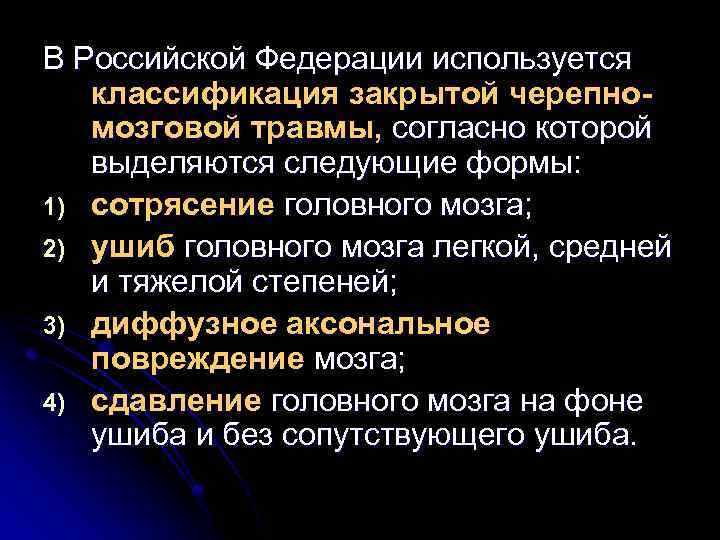 В Российской Федерации используется классификация закрытой черепно-мозговой травмы, согласно которой выделяются следующие формы:

1) сотрясение головного мозга;

2) ушиб головного мозга легкой, средней и тяжелой степеней;

3) диффузное аксональное повреждение мозга;

4) сдавление головного мозга на фоне ушиба и без сопутствующего ушиба.